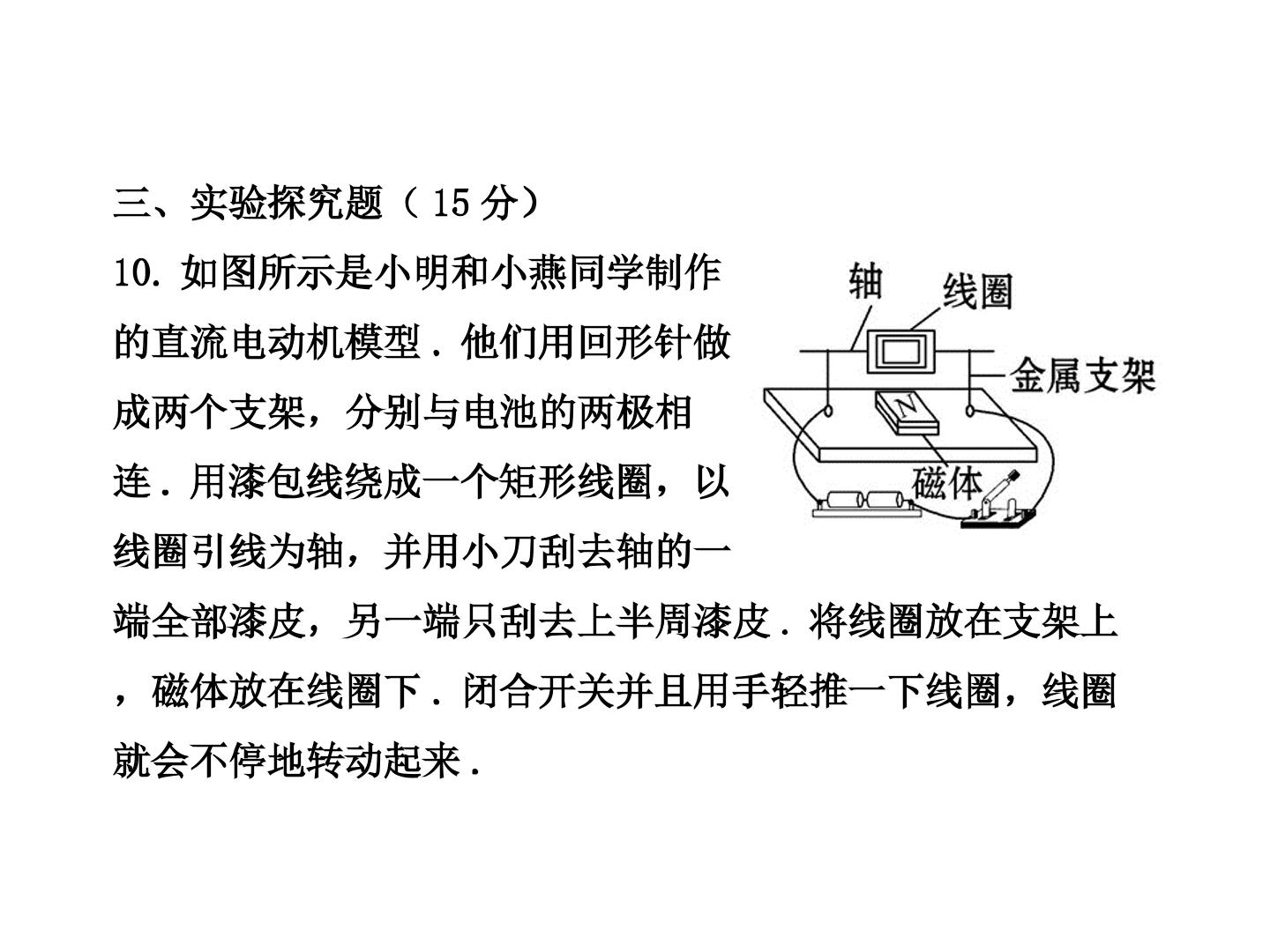 三、实验探究题（15分）

10.如图所示是小明和小燕同学制作的直流电动机模型．他们用回形针做成两个支架，分别与电池的两极相连．用漆包线绕成一个矩形线圈，以线圈引线为轴，并用小刀刮去轴的一端全部漆皮，另一端只刮去上半周漆皮．将线圈放在支架上，磁体放在线圈下．闭合开关并且用手轻推一下线圈，线圈就会不停地转动起来．

轴
线圈
金属支架
N
磁体